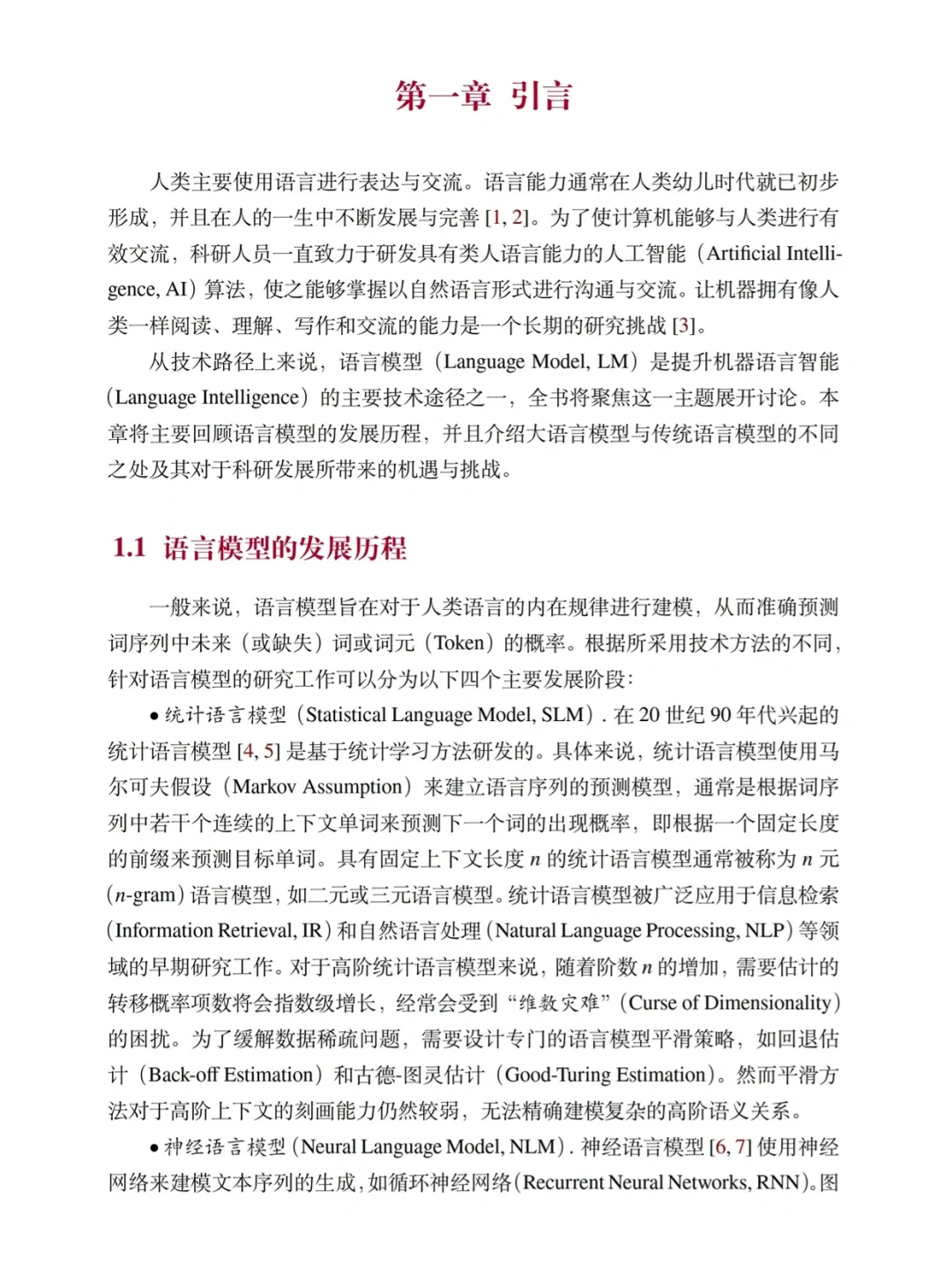 第一章 引言

人类主要使用语言进行表达与交流。语言能力通常在人类幼儿时代就已初步形成，并且在人的一生中不断发展与完善 [1, 2]。为了使计算机能够与人类进行有效交流，科研人员一直致力于研发具有类人语言能力的人工智能（Artificial Intelligence, AI）算法，使之能够掌握以自然语言形式进行沟通与交流。让机器拥有像人类一样阅读、理解、写作和交流的能力是一个长期的研究挑战 [3]。

从技术路径上来说，语言模型（Language Model, LM）是提升机器语言智能（Language Intelligence）的主要技术途径之一，全书将聚焦这一主题展开讨论。本章将主要回顾语言模型的发展历程，并且介绍大语言模型与传统语言模型的不同之处及其对于科研发展所带来的机遇与挑战。

1.1 语言模型的发展历程

一般来说，语言模型旨在对于人类语言的内在规律进行建模，从而准确预测词序列中未来（或缺失）词或词元（Token）的概率。根据所采用技术方法的不同，针对语言模型的研究工作可以分为以下四个主要发展阶段：

• 统计语言模型（Statistical Language Model, SLM）. 在 20 世纪 90 年代兴起的统计语言模型 [4, 5] 是基于统计学习方法研发的。具体来说，统计语言模型使用马尔可夫假设（Markov Assumption）来建立语言序列的预测模型，通常是根据词序列中若干个连续的上下文单词来预测下一个词的出现概率，即根据一个固定长度的前缀来预测目标单词。具有固定上下文长度 $n$ 的统计语言模型通常被称为 $n$ 元（$n$-gram）语言模型，如二元或三元语言模型。统计语言模型被广泛应用于信息检索（Information Retrieval, IR）和自然语言处理（Natural Language Processing, NLP）等领域的早期研究工作。对于高阶统计语言模型来说，随着阶数 $n$ 的增加，需要估计的转移概率项数将会指数级增长，经常会受到“维数灾难”（Curse of Dimensionality）的困扰。为了缓解数据稀疏问题，需要设计专门的语言模型平滑策略，如回退估计（Back-off Estimation）和古德-图灵估计（Good-Turing Estimation）。然而平滑方法对于高阶上下文的刻画能力仍然较弱，无法精确建模复杂的高阶语义关系。

• 神经语言模型（Neural Language Model, NLM）. 神经语言模型 [6, 7] 使用神经网络来建模文本序列的生成，如循环神经网络（Recurrent Neural Networks, RNN）。图